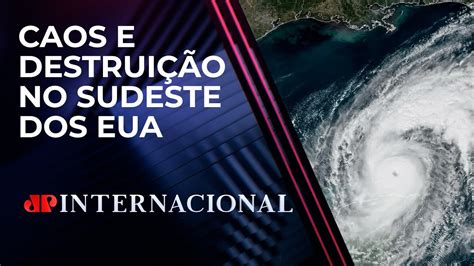 CAOS E DESTRUIÇÃO NO SUDESTE DOS EUA

JP INTERNACIONAL